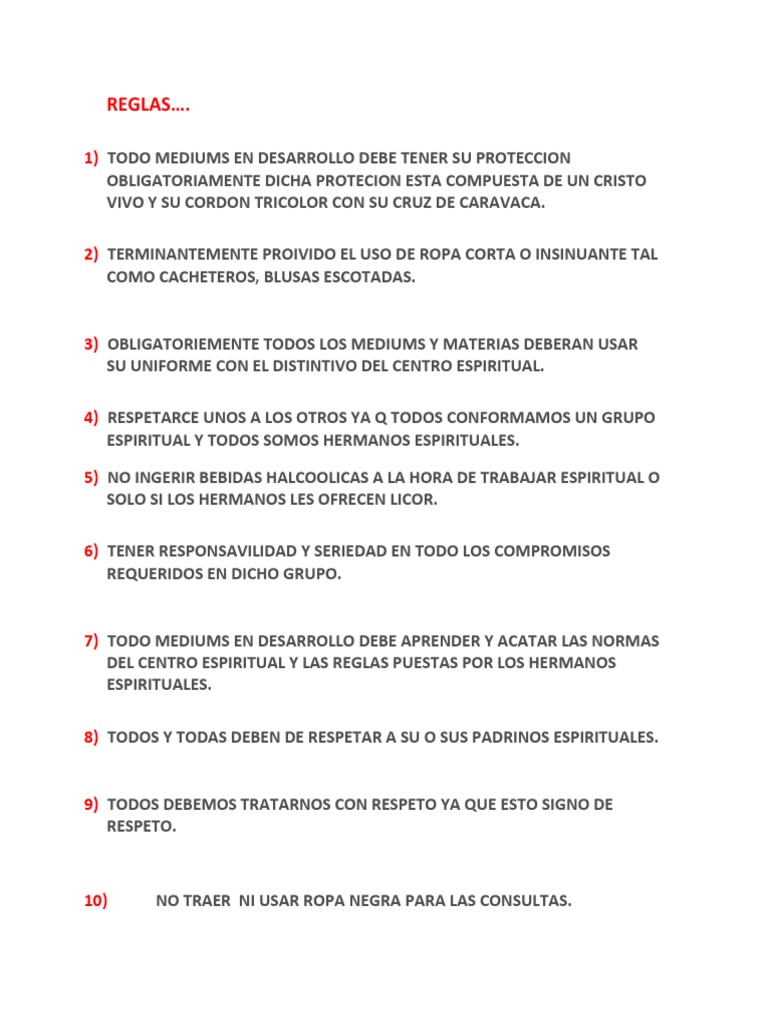 REGLAS….

1) TODO MEDIUMS EN DESARROLLO DEBE TENER SU PROTECCION OBLIGATORIAMENTE DICHA PROTECION ESTA COMPUESTA DE UN CRISTO VIVO Y SU CORDON TRICOLOR CON SU CRUZ DE CARAVACA.

2) TERMINANTEMENTE PROIVIDO EL USO DE ROPA CORTA O INSINUANTE TAL COMO CACHETEROS, BLUSAS ESCOTADAS.

3) OBLIGATORIEMENTE TODOS LOS MEDIUMS Y MATERIAS DEBERAN USAR SU UNIFORME CON EL DISTINTIVO DEL CENTRO ESPIRITUAL.

4) RESPETARCE UNOS A LOS OTROS YA Q TODOS CONFORMAMOS UN GRUPO ESPIRITUAL Y TODOS SOMOS HERMANOS ESPIRITUALES.

5) NO INGERIR BEBIDAS HALCOOLICAS A LA HORA DE TRABAJAR ESPIRITUAL O SOLO SI LOS HERMANOS LES OFRECEN LICOR.

6) TENER RESPONSAVILIDAD Y SERIEDAD EN TODO LOS COMPROMISOS REQUERIDOS EN DICHO GRUPO.

7) TODO MEDIUMS EN DESARROLLO DEBE APRENDER Y ACATAR LAS NORMAS DEL CENTRO ESPIRITUAL Y LAS REGLAS PUESTAS POR LOS HERMANOS ESPIRITUALES.

8) TODOS Y TODAS DEBEN DE RESPETAR A SU O SUS PADRINOS ESPIRITUALES.

9) TODOS DEBEMOS TRATARNOS CON RESPETO YA QUE ESTO SIGNO DE RESPETO.

10) NO TRAER NI USAR ROPA NEGRA PARA LAS CONSULTAS.